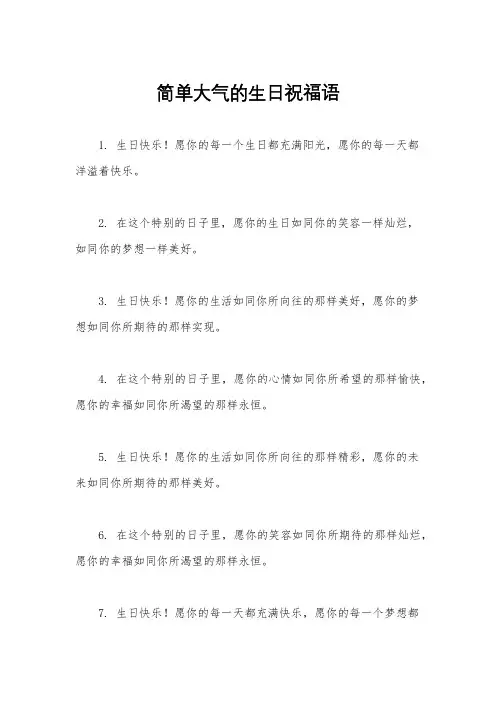 简单大气的生日祝福语

1. 生日快乐！愿你的每一个生日都充满阳光，愿你的每一天都洋溢着快乐。

2. 在这个特别的日子里，愿你的生日如同你的笑容一样灿烂，如同你的梦想一样美好。

3. 生日快乐！愿你的生活如同你所向往的那样美好，愿你的梦想如同你所期待的那样实现。

4. 在这个特别的日子里，愿你的心情如同你所希望的那样愉快，愿你的幸福如同你所渴望的那样永恒。

5. 生日快乐！愿你的生活如同你所向往的那样精彩，愿你的未来如同你所期待的那样美好。

6. 在这个特别的日子里，愿你的笑容如同你所期待的那样灿烂，愿你的幸福如同你所渴望的那样永恒。

7. 生日快乐！愿你的每一天都充满快乐，愿你的每一个梦想都